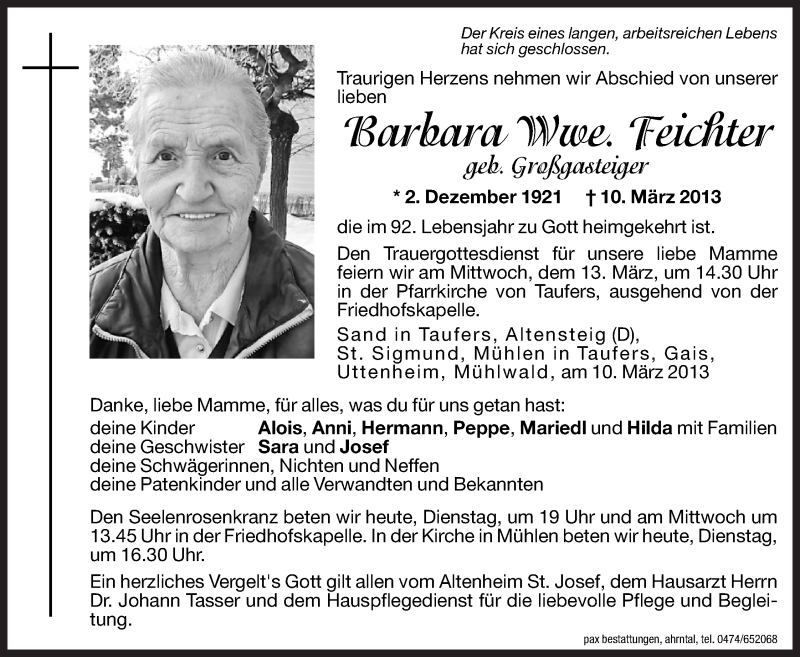 Der Kreis eines langen, arbeitsreichen Lebens hat sich geschlossen.

Traurigen Herzens nehmen wir Abschied von unserer lieben

Barbara Wwe. Feichter
geb. Großgasteiger

* 2. Dezember 1921 † 10. März 2013

die im 92. Lebensjahr zu Gott heimgekehrt ist.

Den Trauergottesdienst für unsere liebe Mamme feiern wir am Mittwoch, dem 13. März, um 14.30 Uhr in der Pfarrkirche von Taufers, ausgehend von der Friedhofskapelle.

Sand in Taufers, Altensteig (D), St. Sigmund, Mühlen in Taufers, Gais, Uttenheim, Mühlwald, am 10. März 2013

Danke, liebe Mamme, für alles, was du für uns getan hast:
deine Kinder Alois, Anni, Hermann, Peppe, Mariedl und Hilda mit Familien
deine Geschwister Sara und Josef
deine Schwägerinnen, Nichten und Neffen
deine Patenkinder und alle Verwandten und Bekannten

Den Seelenrosenkranz beten wir heute, Dienstag, um 19 Uhr und am Mittwoch um 13.45 Uhr in der Friedhofskapelle. In der Kirche in Mühlen beten wir heute, Dienstag, um 16.30 Uhr.

Ein herzliches Vergelt's Gott gilt allen vom Altenheim St. Josef, dem Hausarzt Herrn Dr. Johann Tasser und dem Hauspflegedienst für die liebevolle Pflege und Begleitung.

pax bestattungen, ahrntal, tel. 0474/652068